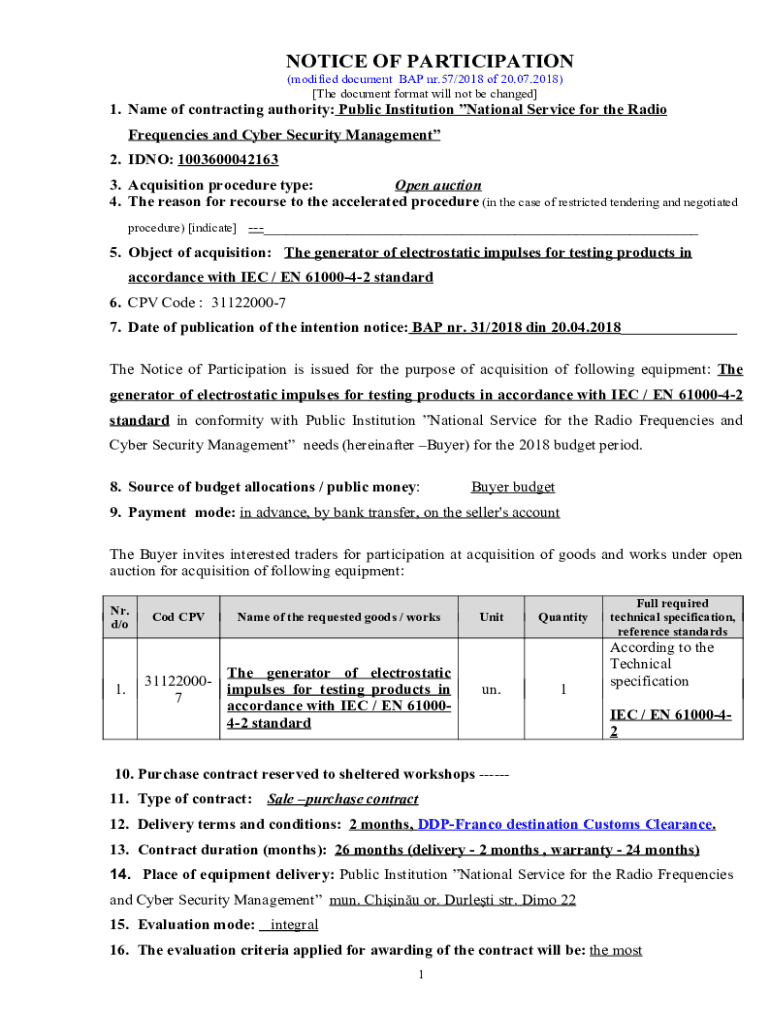 NOTICE OF PARTICIPATION

(modified document BAP nr.57/2018 of 20.07.2018)

[The document format will not be changed]

1. Name of contracting authority: Public Institution ”National Service for the Radio Frequencies and Cyber Security Management”

2. IDNO: 1003600042163

3. Acquisition procedure type: Open auction

4. The reason for recourse to the accelerated procedure (in the case of restricted tendering and negotiated procedure) [indicate] ---

5. Object of acquisition: The generator of electrostatic impulses for testing products in accordance with IEC / EN 61000-4-2 standard

6. CPV Code : 31122000-7

7. Date of publication of the intention notice: BAP nr. 31/2018 din 20.04.2018

The Notice of Participation is issued for the purpose of acquisition of following equipment: The generator of electrostatic impulses for testing products in accordance with IEC / EN 61000-4-2 standard in conformity with Public Institution ”National Service for the Radio Frequencies and Cyber Security Management” needs (hereinafter –Buyer) for the 2018 budget period.

8. Source of budget allocations / public money: Buyer budget

9. Payment mode: in advance, by bank transfer, on the seller's account

The Buyer invites interested traders for participation at acquisition of goods and works under open auction for acquisition of following equipment:

| Nr. d/o | Cod CPV | Name of the requested goods / works | Unit | Quantity | Full required technical specification, reference standards |
|---|---|---|---|---|---|
| 1. | 31122000-7 | The generator of electrostatic impulses for testing products in accordance with IEC / EN 61000-4-2 standard | un. | 1 | According to the Technical specification IEC / EN 61000-4-2 |

10. Purchase contract reserved to sheltered workshops ------

11. Type of contract: Sale –purchase contract

12. Delivery terms and conditions: 2 months, DDP-Franco destination Customs Clearance.

13. Contract duration (months): 26 months (delivery - 2 months , warranty - 24 months)

14. Place of equipment delivery: Public Institution ”National Service for the Radio Frequencies and Cyber Security Management” mun. Chişinău or. Durleşti str. Dimo 22

15. Evaluation mode: integral

16. The evaluation criteria applied for awarding of the contract will be: the most

1